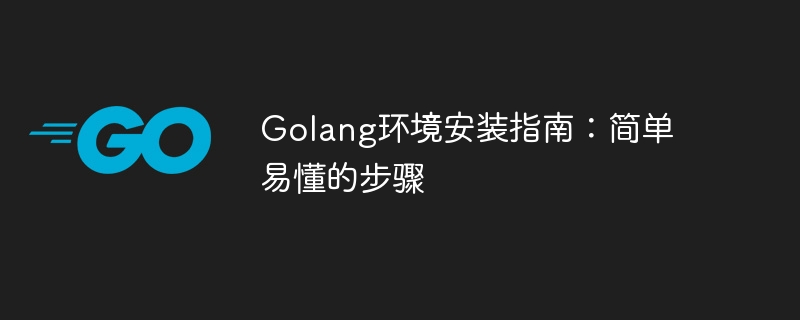 GO

Golang环境安装指南：简单易懂的步骤